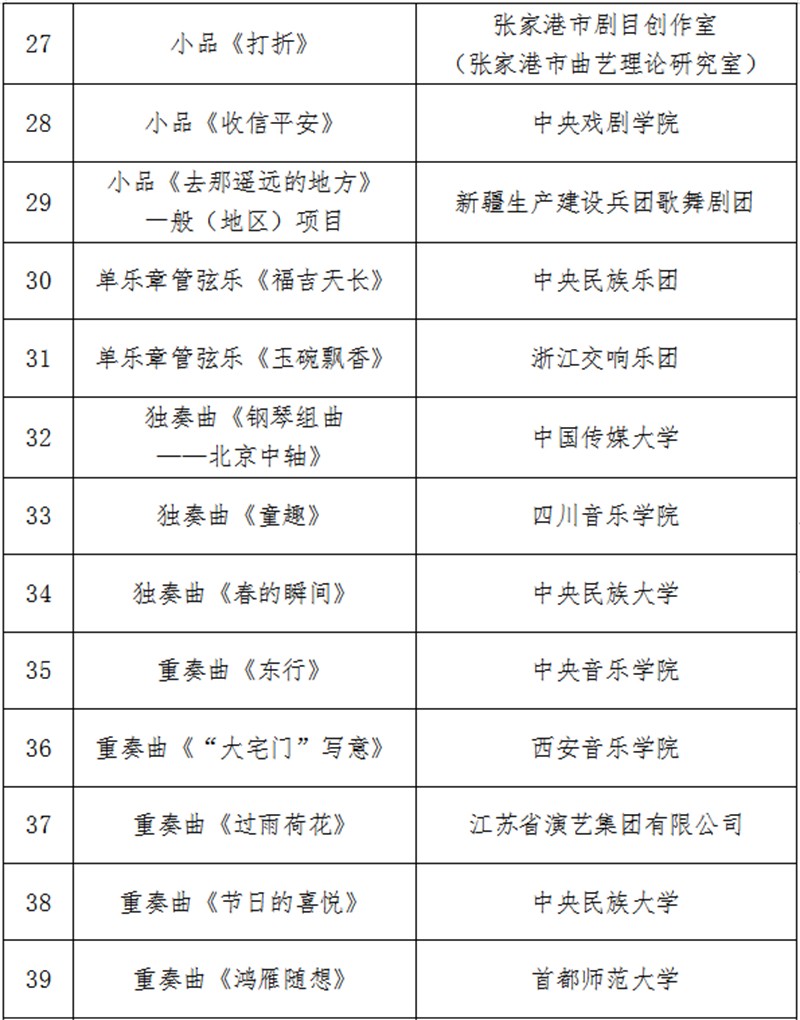 | 27 | 小品《打折》 | 张家港市剧目创作室（张家港市曲艺理论研究室） |
|---|---|---|
| 28 | 小品《收信平安》 | 中央戏剧学院 |
| 29 | 小品《去那遥远的地方》一般（地区）项目 | 新疆生产建设兵团歌舞剧团 |
| 30 | 单乐章管弦乐《福吉天长》 | 中央民族乐团 |
| 31 | 单乐章管弦乐《玉碗飘香》 | 浙江交响乐团 |
| 32 | 独奏曲《钢琴组曲——北京中轴》 | 中国传媒大学 |
| 33 | 独奏曲《童趣》 | 四川音乐学院 |
| 34 | 独奏曲《春的瞬间》 | 中央民族大学 |
| 35 | 重奏曲《东行》 | 中央音乐学院 |
| 36 | 重奏曲《“大宅门”写意》 | 西安音乐学院 |
| 37 | 重奏曲《过雨荷花》 | 江苏省演艺集团有限公司 |
| 38 | 重奏曲《节日的喜悦》 | 中央民族大学 |
| 39 | 重奏曲《鸿雁随想》 | 首都师范大学 |